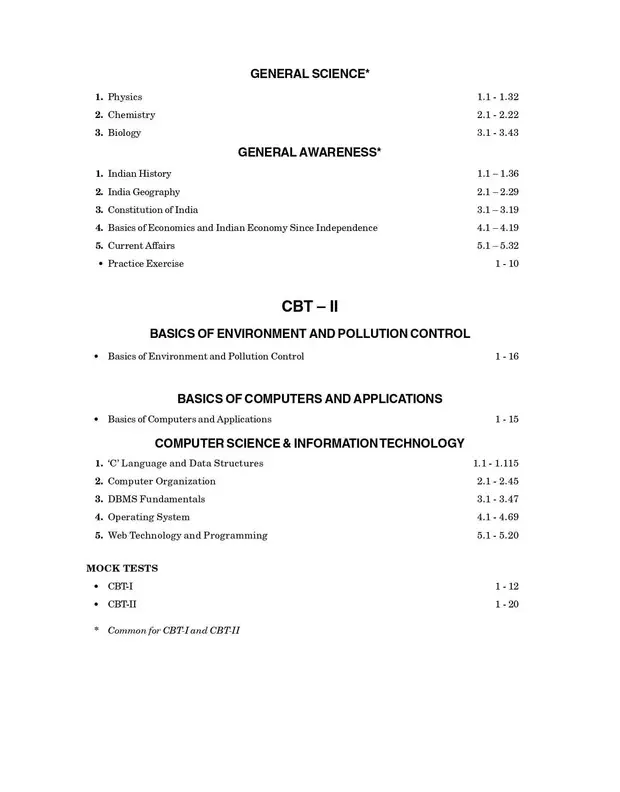 GENERAL SCIENCE*

1. Physics 1.1 - 1.32
2. Chemistry 2.1 - 2.22
3. Biology 3.1 - 3.43

GENERAL AWARENESS*

1. Indian History 1.1 – 1.36
2. India Geography 2.1 – 2.29
3. Constitution of India 3.1 – 3.19
4. Basics of Economics and Indian Economy Since Independence 4.1 – 4.19
5. Current Affairs 5.1 – 5.32
• Practice Exercise 1 - 10

CBT – II

BASICS OF ENVIRONMENT AND POLLUTION CONTROL

• Basics of Environment and Pollution Control 1 - 16

BASICS OF COMPUTERS AND APPLICATIONS

• Basics of Computers and Applications 1 - 15

COMPUTER SCIENCE & INFORMATION TECHNOLOGY

1. 'C' Language and Data Structures 1.1 - 1.115
2. Computer Organization 2.1 - 2.45
3. DBMS Fundamentals 3.1 - 3.47
4. Operating System 4.1 - 4.69
5. Web Technology and Programming 5.1 - 5.20

MOCK TESTS

• CBT-I 1 - 12
• CBT-II 1 - 20

* Common for CBT-I and CBT-II